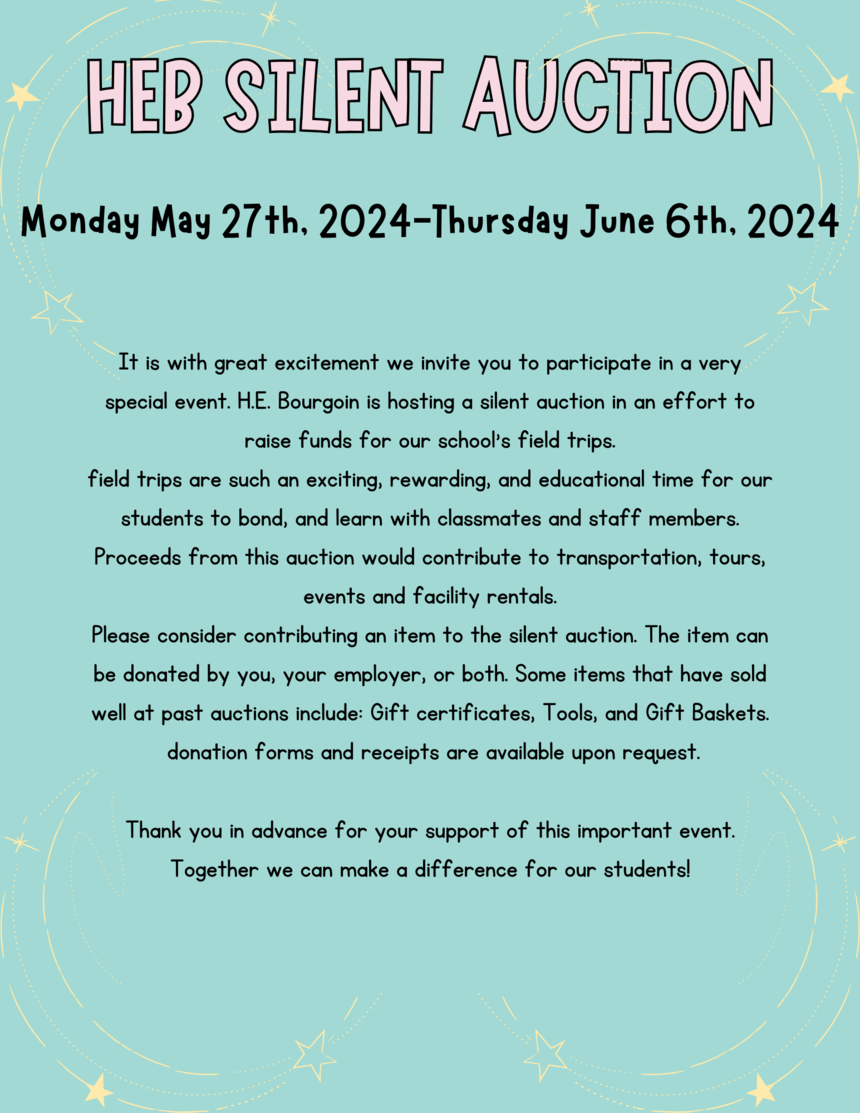 HEB SILENT AUCTION

Monday May 27th, 2024-Thursday June 6th, 2024

It is with great excitement we invite you to participate in a very special event. H.E. Bourgoin is hosting a silent auction in an effort to raise funds for our school's field trips.
field trips are such an exciting, rewarding, and educational time for our students to bond, and learn with classmates and staff members. Proceeds from this auction would contribute to transportation, tours, events and facility rentals.
Please consider contributing an item to the silent auction. The item can be donated by you, your employer, or both. Some items that have sold well at past auctions include: Gift certificates, Tools, and Gift Baskets. donation forms and receipts are available upon request.

Thank you in advance for your support of this important event. Together we can make a difference for our students!